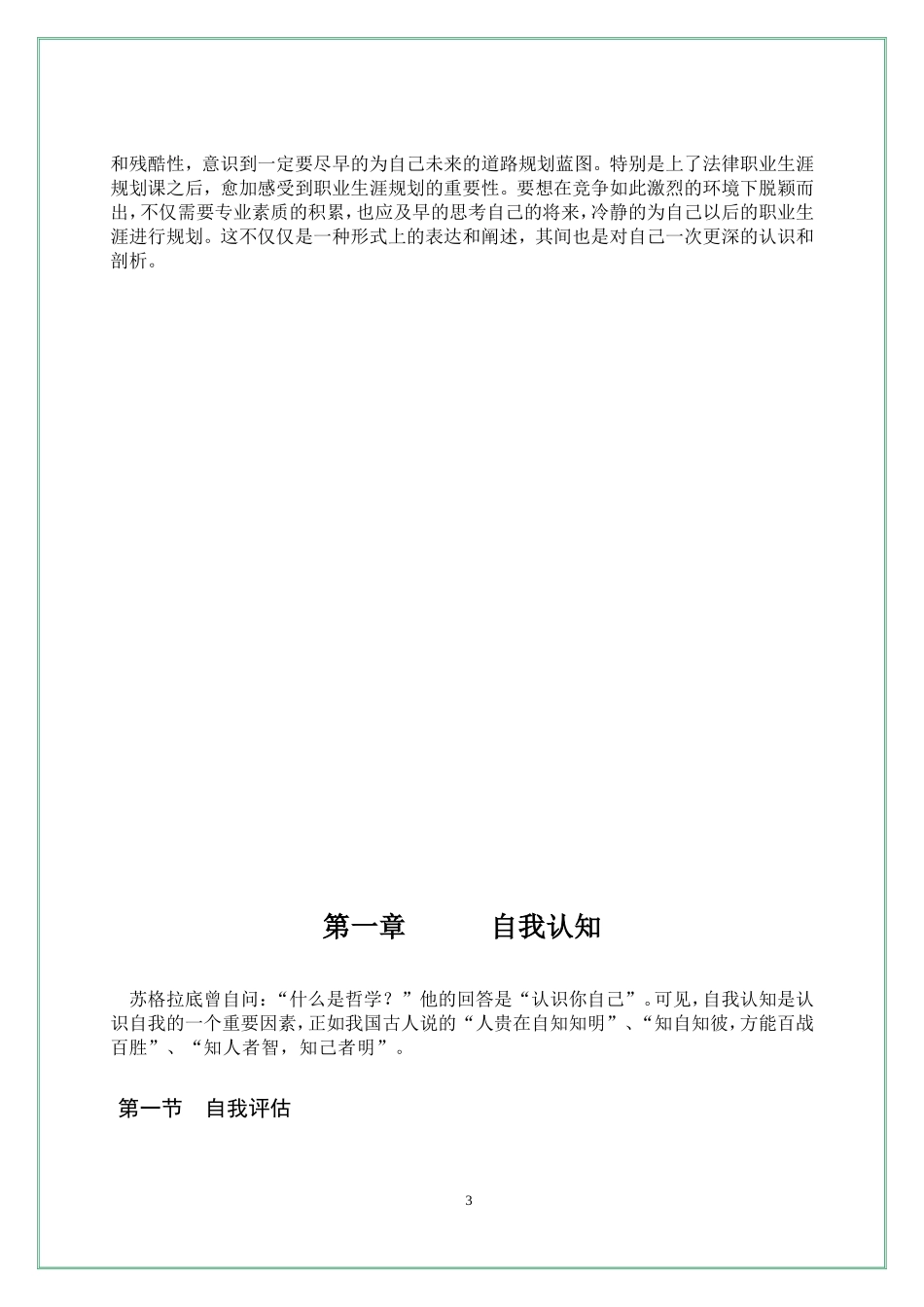 和残酷性，意识到一定要尽早的为自己未来的道路规划蓝图。特别是上了法律职业生涯规划课之后，愈加感受到职业生涯规划的重要性。要想在竞争如此激烈的环境下脱颖而出，不仅需要专业素质的积累，也应及早的思考自己的将来，冷静的为自己以后的职业生涯进行规划。这不仅仅是一种形式上的表达和阐述，其间也是对自己一次更深的认识和剖析。

第一章　　自我认知

苏格拉底曾自问：“什么是哲学？”他的回答是“认识你自己”。可见，自我认知是认识自我的一个重要因素，正如我国古人说的“人贵在自知知明”、“知自知彼，方能百战百胜”、“知人者智，知己者明”。

第一节　自我评估

3